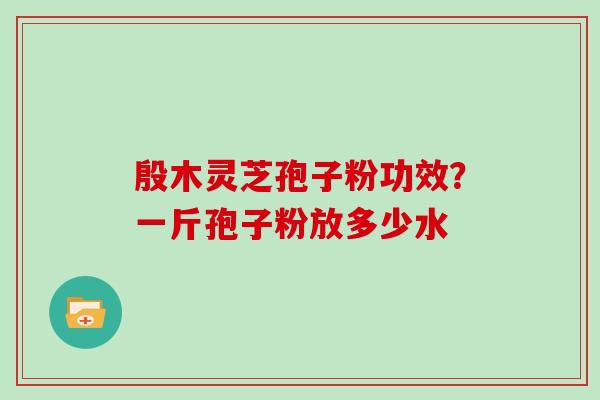 殷木灵芝孢子粉功效？
一斤孢子粉放多少水